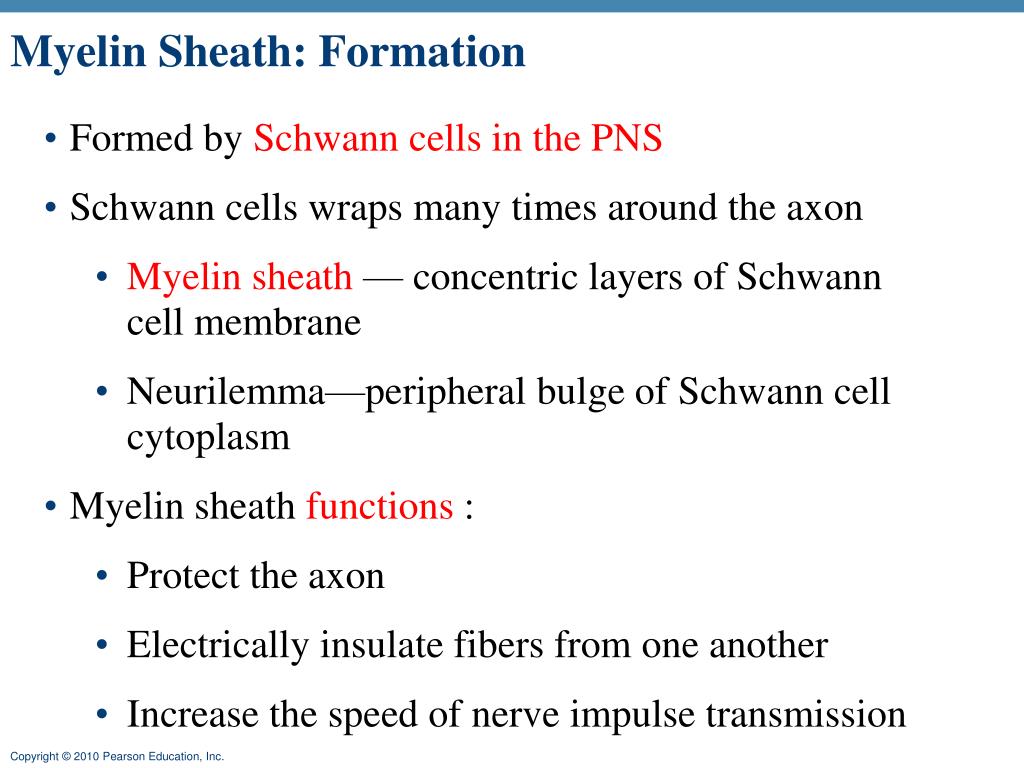 Myelin Sheath: Formation

• Formed by Schwann cells in the PNS

• Schwann cells wraps many times around the axon

• Myelin sheath — concentric layers of Schwann cell membrane

• Neurilemma—peripheral bulge of Schwann cell cytoplasm

• Myelin sheath functions :

• Protect the axon

• Electrically insulate fibers from one another

• Increase the speed of nerve impulse transmission

Copyright © 2010 Pearson Education, Inc.